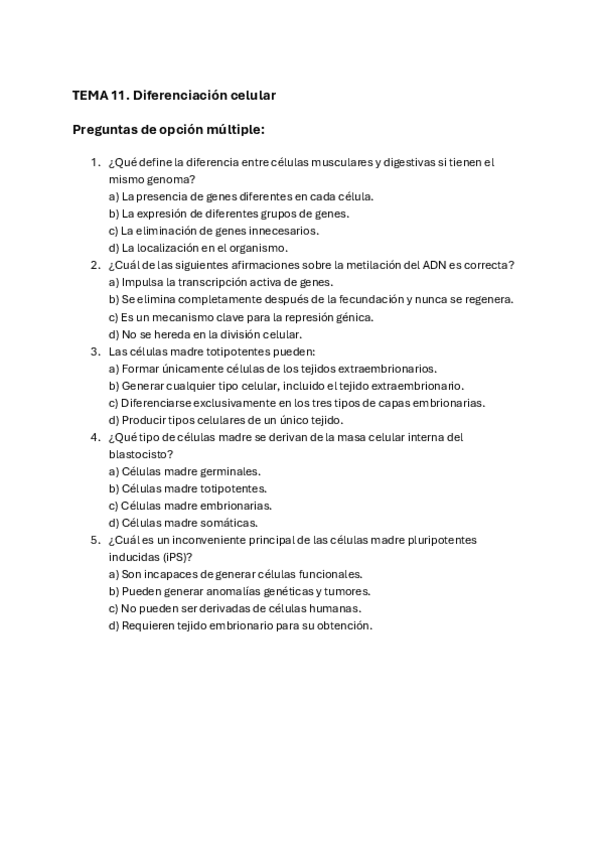 TEMA 11. Diferenciación celular

Preguntas de opción múltiple:

1. ¿Qué define la diferencia entre células musculares y digestivas si tienen el mismo genoma?
a) La presencia de genes diferentes en cada célula.
b) La expresión de diferentes grupos de genes.
c) La eliminación de genes innecesarios.
d) La localización en el organismo.
2. ¿Cuál de las siguientes afirmaciones sobre la metilación del ADN es correcta?
a) Impulsa la transcripción activa de genes.
b) Se elimina completamente después de la fecundación y nunca se regenera.
c) Es un mecanismo clave para la represión génica.
d) No se hereda en la división celular.
3. Las células madre totipotentes pueden:
a) Formar únicamente células de los tejidos extraembrionarios.
b) Generar cualquier tipo celular, incluido el tejido extraembrionario.
c) Diferenciarse exclusivamente en los tres tipos de capas embrionarias.
d) Producir tipos celulares de un único tejido.
4. ¿Qué tipo de células madre se derivan de la masa celular interna del blastocisto?
a) Células madre germinales.
b) Células madre totipotentes.
c) Células madre embrionarias.
d) Células madre somáticas.
5. ¿Cuál es un inconveniente principal de las células madre pluripotentes inducidas (iPS)?
a) Son incapaces de generar células funcionales.
b) Pueden generar anomalías genéticas y tumores.
c) No pueden ser derivadas de células humanas.
d) Requieren tejido embrionario para su obtención.